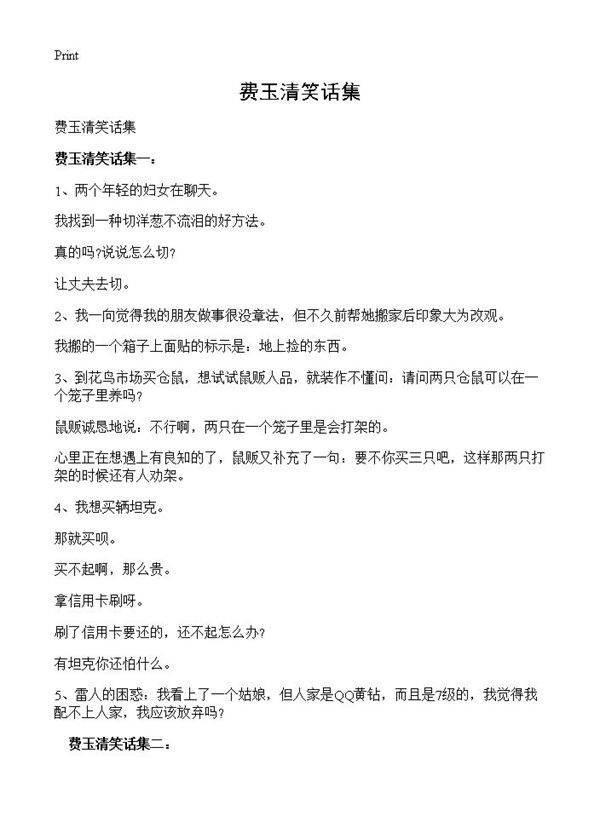 Print

费玉清笑话集

费玉清笑话集

费玉清笑话集一：

1、两个年轻的妇女在聊天。

我找到一种切洋葱不流泪的好方法。

真的吗?说说怎么切?

让丈夫去切。

2、我一向觉得我的朋友做事很没章法，但不久前帮她搬家后印象大为改观。

我搬的一个箱子上面贴的标示是：地上捡的东西。

3、到花鸟市场买仓鼠，想试试鼠贩人品，就装作不懂问：请问两只仓鼠可以在一个笼子里养吗?

鼠贩诚恳地说：不行啊，两只在一个笼子里是会打架的。

心里正在想遇上有良知的了，鼠贩又补充了一句：要不你买三只吧，这样那两只打架的时候还有人劝架。

4、我想买辆坦克。

那就买呗。

买不起啊，那么贵。

拿信用卡刷呀。

刷了信用卡要还的，还不起怎么办?

有坦克你还怕什么。

5、雷人的困惑：我看上了一个姑娘，但人家是QQ黄钻，而且是7级的，我觉得我配不上人家，我应该放弃吗?

费玉清笑话集二：